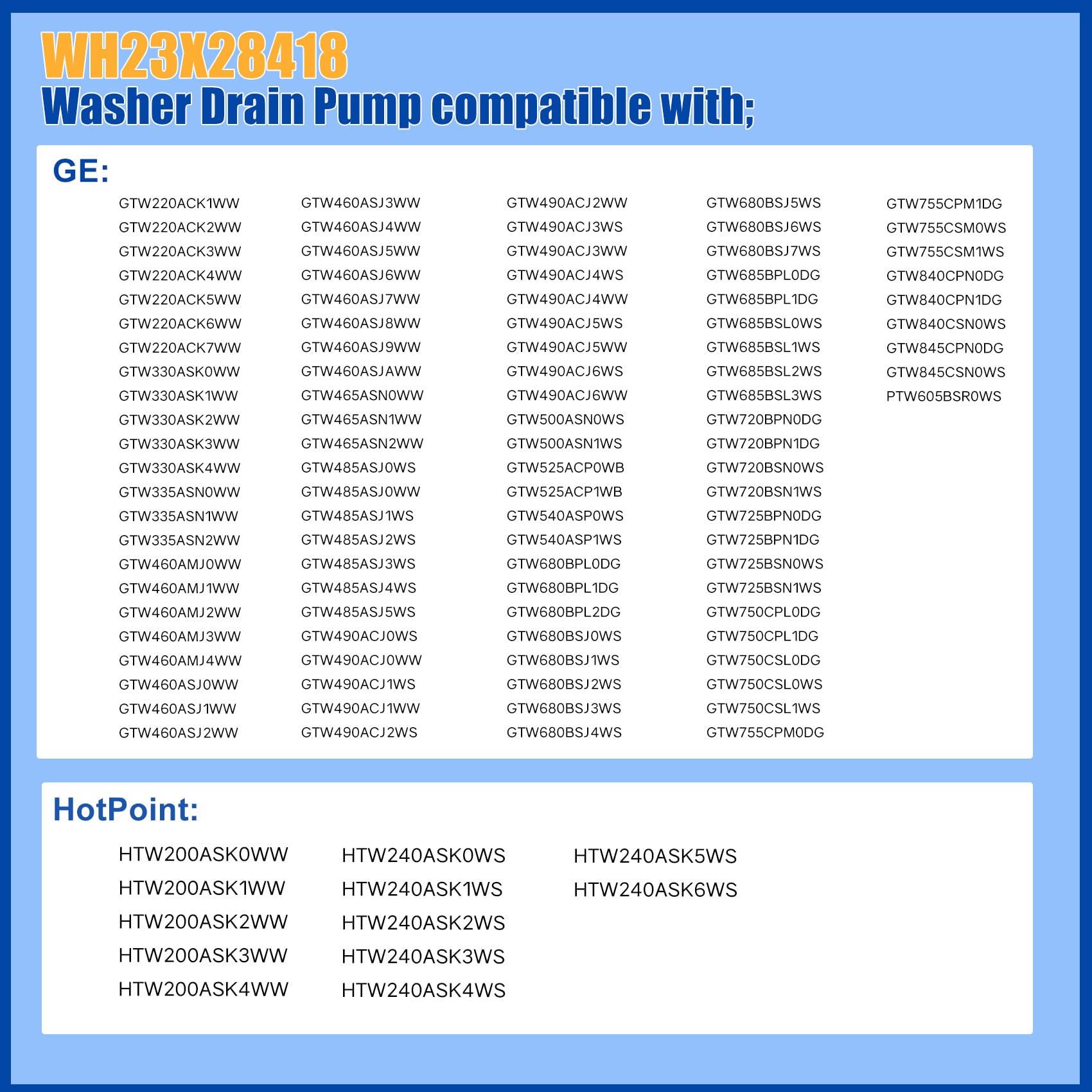 WH23X28418
Washer Drain Pump compatible with;

GE:

GTW220ACK1WW
GTW220ACK2WW
GTW220ACK3WW
GTW220ACK4WW
GTW220ACK5WW
GTW220ACK6WW
GTW220ACK7WW
GTW330ASK0WW
GTW330ASK1WW
GTW330ASK2WW
GTW330ASK3WW
GTW330ASK4WW
GTW335ASN0WW
GTW335ASN1WW
GTW335ASN2WW
GTW460AMJ0WW
GTW460AMJ1WW
GTW460AMJ2WW
GTW460AMJ3WW
GTW460AMJ4WW
GTW460ASJ0WW
GTW460ASJ1WW
GTW460ASJ2WW

GTW460ASJ3WW
GTW460ASJ4WW
GTW460ASJ5WW
GTW460ASJ6WW
GTW460ASJ7WW
GTW460ASJ8WW
GTW460ASJ9WW
GTW460ASJAWW
GTW465ASN0WW
GTW465ASN1WW
GTW465ASN2WW
GTW485ASJ0WS
GTW485ASJ0WW
GTW485ASJ1WS
GTW485ASJ2WS
GTW485ASJ3WS
GTW485ASJ4WS
GTW485ASJ5WS
GTW490ACJ0WS
GTW490ACJ0WW
GTW490ACJ1WS
GTW490ACJ1WW
GTW490ACJ2WS

GTW490ACJ2WW
GTW490ACJ3WS
GTW490ACJ3WW
GTW490ACJ4WS
GTW490ACJ4WW
GTW490ACJ5WS
GTW490ACJ5WW
GTW490ACJ6WS
GTW490ACJ6WW
GTW500ASN0WS
GTW500ASN1WS
GTW525ACP0WB
GTW525ACP1WB
GTW540ASP0WS
GTW540ASP1WS
GTW680BPL0DG
GTW680BPL1DG
GTW680BPL2DG
GTW680BSJ0WS
GTW680BSJ1WS
GTW680BSJ2WS
GTW680BSJ3WS
GTW680BSJ4WS

GTW680BSJ5WS
GTW680BSJ6WS
GTW680BSJ7WS
GTW685BPL0DG
GTW685BPL1DG
GTW685BSL0WS
GTW685BSL1WS
GTW685BSL2WS
GTW685BSL3WS
GTW720BPN0DG
GTW720BPN1DG
GTW720BSN0WS
GTW720BSN1WS
GTW725BPN0DG
GTW725BPN1DG
GTW725BSN0WS
GTW725BSN1WS
GTW750CPL0DG
GTW750CPL1DG
GTW750CSL0DG
GTW750CSL0WS
GTW750CSL1WS
GTW755CPM0DG

GTW755CPM1DG
GTW755CSM0WS
GTW755CSM1WS
GTW840CPN0DG
GTW840CPN1DG
GTW840CSN0WS
GTW845CPN0DG
GTW845CSN0WS
PTW605BSR0WS

HotPoint:

HTW200ASK0WW
HTW200ASK1WW
HTW200ASK2WW
HTW200ASK3WW
HTW200ASK4WW

HTW240ASK0WS
HTW240ASK1WS
HTW240ASK2WS
HTW240ASK3WS
HTW240ASK4WS

HTW240ASK5WS
HTW240ASK6WS